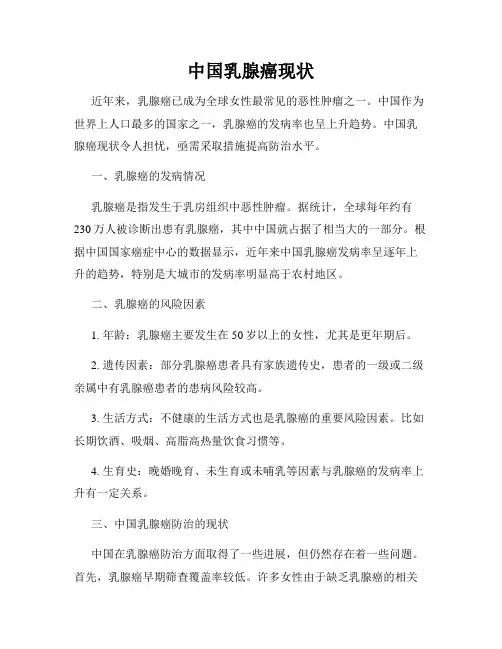 中国乳腺癌现状

近年来，乳腺癌已成为全球女性最常见的恶性肿瘤之一。中国作为世界上人口最多的国家之一，乳腺癌的发病率也呈上升趋势。中国乳腺癌现状令人担忧，亟需采取措施提高防治水平。

一、乳腺癌的发病情况

乳腺癌是指发生于乳房组织中恶性肿瘤。据统计，全球每年约有230万人被诊断出患有乳腺癌，其中中国就占据了相当大的一部分。根据中国国家癌症中心的数据显示，近年来中国乳腺癌发病率呈逐年上升的趋势，特别是大城市的发病率明显高于农村地区。

二、乳腺癌的风险因素

1. 年龄：乳腺癌主要发生在50岁以上的女性，尤其是更年期后。

2. 遗传因素：部分乳腺癌患者具有家族遗传史，患者的一级或二级亲属中有乳腺癌患者的患病风险较高。

3. 生活方式：不健康的生活方式也是乳腺癌的重要风险因素。比如长期饮酒、吸烟、高脂高热量饮食习惯等。

4. 生育史：晚婚晚育、未生育或未哺乳等因素与乳腺癌的发病率上升有一定关系。

三、中国乳腺癌防治的现状

中国在乳腺癌防治方面取得了一些进展，但仍然存在着一些问题。首先，乳腺癌早期筛查覆盖率较低。许多女性由于缺乏乳腺癌的相关